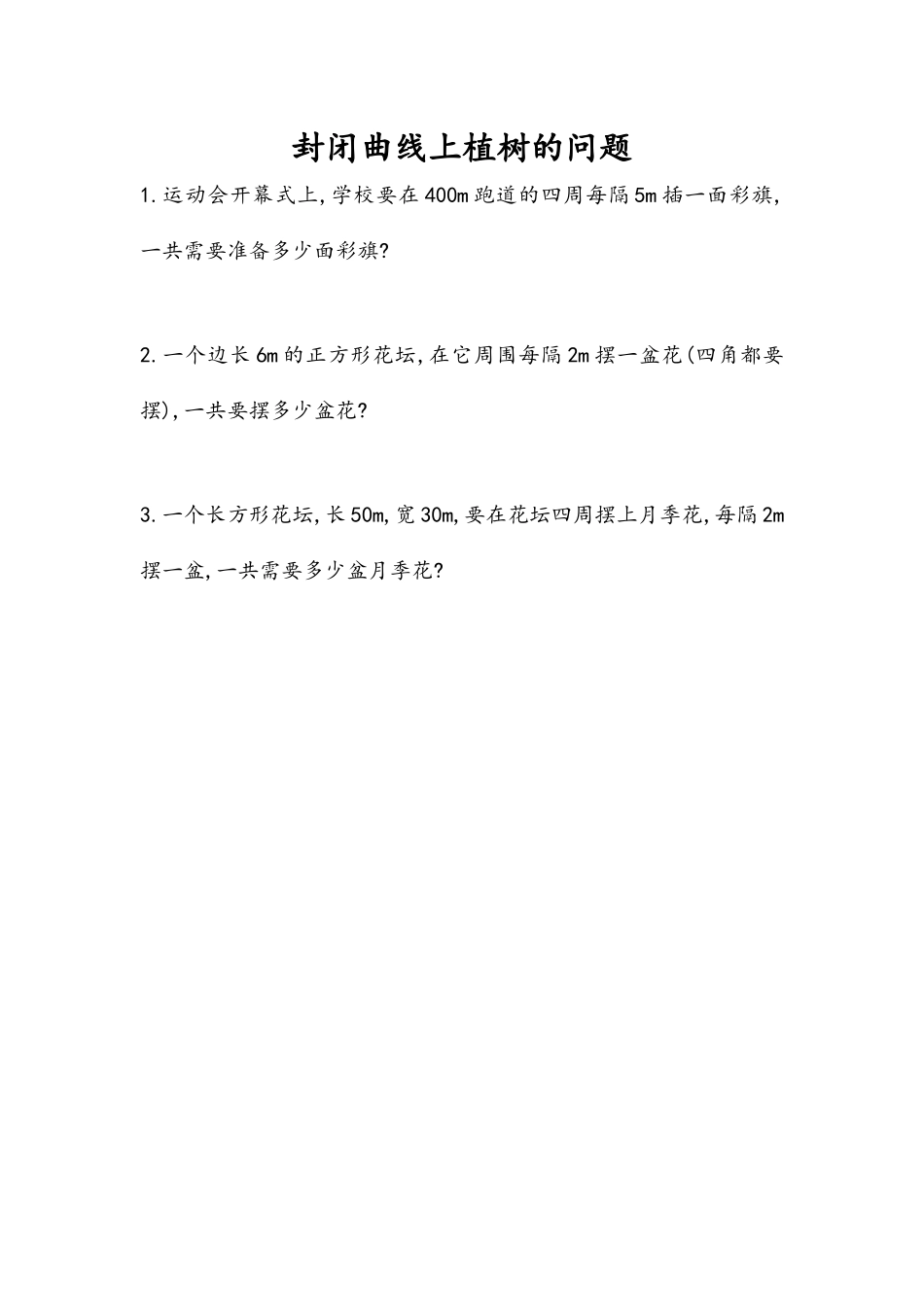 封闭曲线上植树的问题

1.运动会开幕式上,学校要在400m跑道的四周每隔5m插一面彩旗,一共需要准备多少面彩旗?

2.一个边长6m的正方形花坛,在它周围每隔2m摆一盆花(四角都要摆),一共要摆多少盆花?

3.一个长方形花坛,长50m,宽30m,要在花坛四周摆上月季花,每隔2m摆一盆,一共需要多少盆月季花?